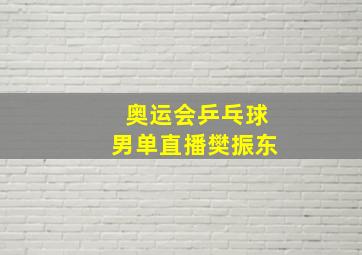 奥运会乒乓球
男单直播樊振东